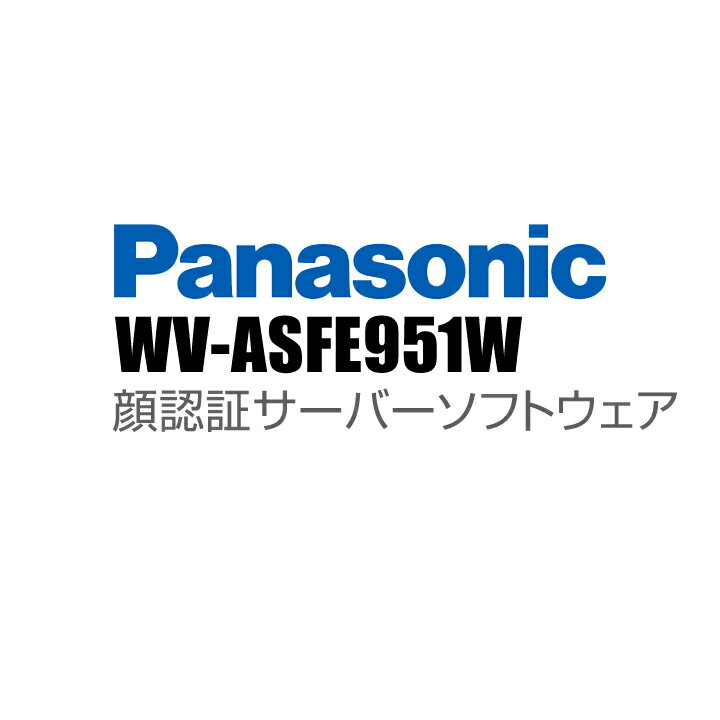 Panasonic
WV-ASFE951W
顔認証サーバーソフトウェア